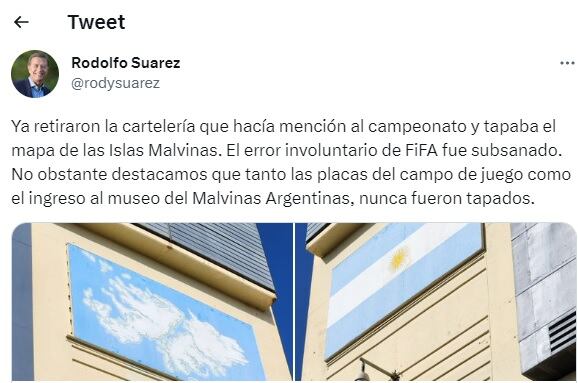 Tweet

Rodolfo Suarez
@rodysuarez

Ya retiraron la cartelería que hacía mención al campeonato y tapaba el mapa de las Islas Malvinas. El error involuntario de FiFA fue subsanado. No obstante destacamos que tanto las placas del campo de juego como el ingreso al museo del Malvinas Argentinas, nunca fueron tapados.